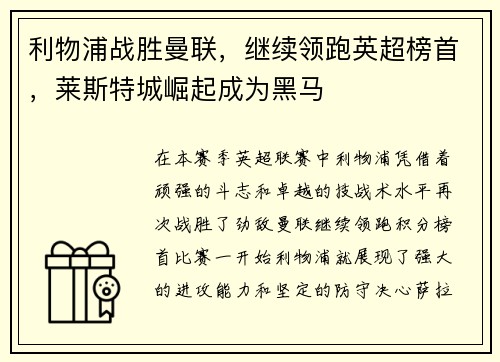 利物浦战胜曼联，继续领跑英超榜首，莱斯特城崛起成为黑马

在本赛季英超联赛中利物浦凭借着顽强的斗志和卓越的技战术水平再次战胜了劲敌曼联继续领跑积分榜首比赛一开始利物浦就展现了强大的进攻能力和坚定的防守决心萨拉